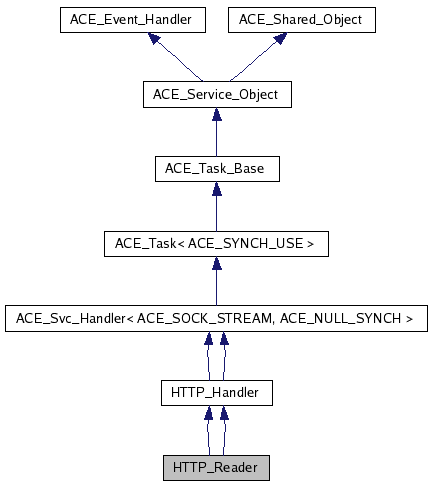 ACE_Event_Handler
ACE_Shared_Object
ACE_Service_Object
ACE_Task_Base
ACE_Task< ACE_SYNCH_USE >
ACE_Svc_Handler< ACE_SOCK_STREAM, ACE_NULL_SYNCH >
HTTP_Handler
HTTP_Reader